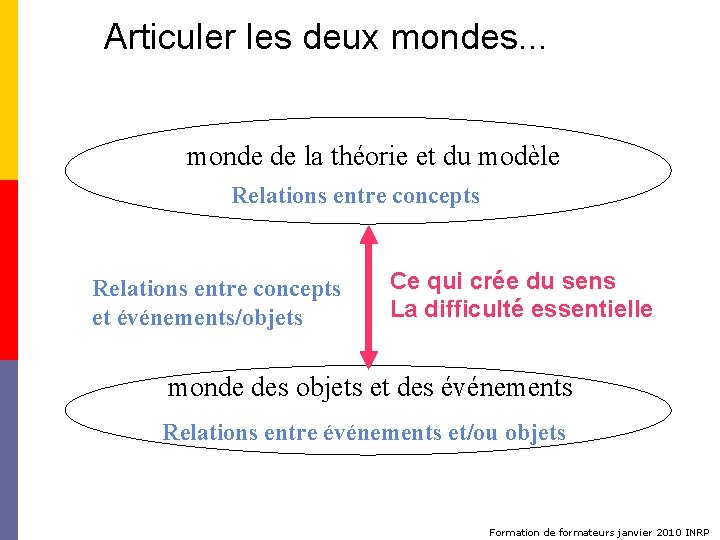 Articuler les deux mondes...

monde de la théorie et du modèle

Relations entre concepts

Relations entre concepts
et événements/objets

Ce qui crée du sens
La difficulté essentielle

monde des objets et des événements

Relations entre événements et/ou objets

Formation de formateurs janvier 2010 INRP